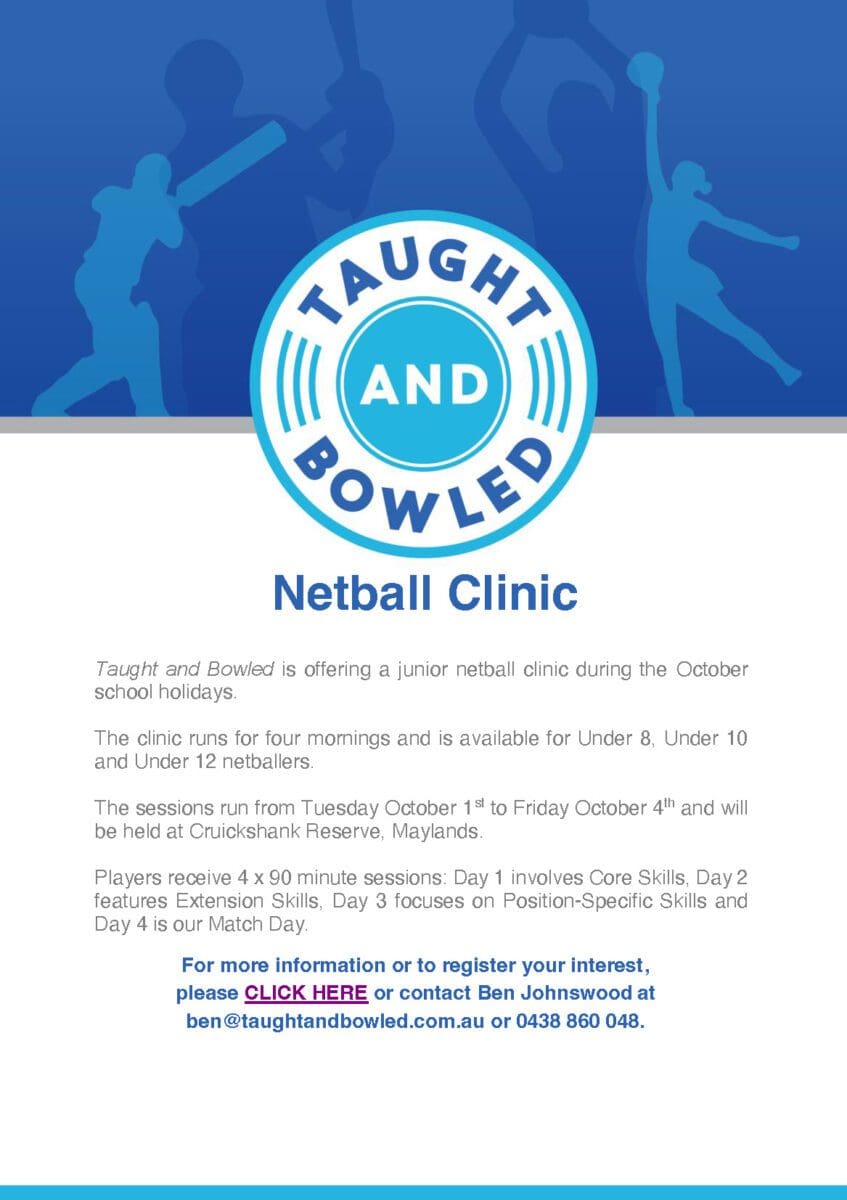 TAUGHT
AND
BOWLED

Netball Clinic

Taught and Bowled is offering a junior netball clinic during the October school holidays.

The clinic runs for four mornings and is available for Under 8, Under 10 and Under 12 netballers.

The sessions run from Tuesday October 1st to Friday October 4th and will be held at Cruickshank Reserve, Maylands.

Players receive 4 x 90 minute sessions: Day 1 involves Core Skills, Day 2 features Extension Skills, Day 3 focuses on Position-Specific Skills and Day 4 is our Match Day.

For more information or to register your interest, please CLICK HERE or contact Ben Johnswood at ben@taughtandbowled.com.au or 0438 860 048.